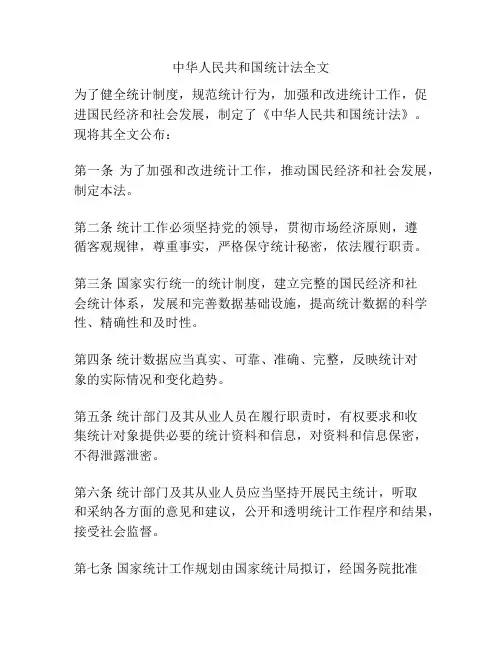 中华人民共和国统计法全文

为了健全统计制度，规范统计行为，加强和改进统计工作，促进国民经济和社会发展，制定了《中华人民共和国统计法》。现将其全文公布：

第一条 为了加强和改进统计工作，推动国民经济和社会发展，制定本法。

第二条 统计工作必须坚持党的领导，贯彻市场经济原则，遵循客观规律，尊重事实，严格保守统计秘密，依法履行职责。

第三条 国家实行统一的统计制度，建立完整的国民经济和社会统计体系，发展和完善数据基础设施，提高统计数据的科学性、精确性和及时性。

第四条 统计数据应当真实、可靠、准确、完整，反映统计对象的实际情况和变化趋势。

第五条 统计部门及其从业人员在履行职责时，有权要求和收集统计对象提供必要的统计资料和信息，对资料和信息保密，不得泄露泄密。

第六条 统计部门及其从业人员应当坚持开展民主统计，听取和采纳各方面的意见和建议，公开和透明统计工作程序和结果，接受社会监督。

第七条 国家统计工作规划由国家统计局拟订，经国务院批准